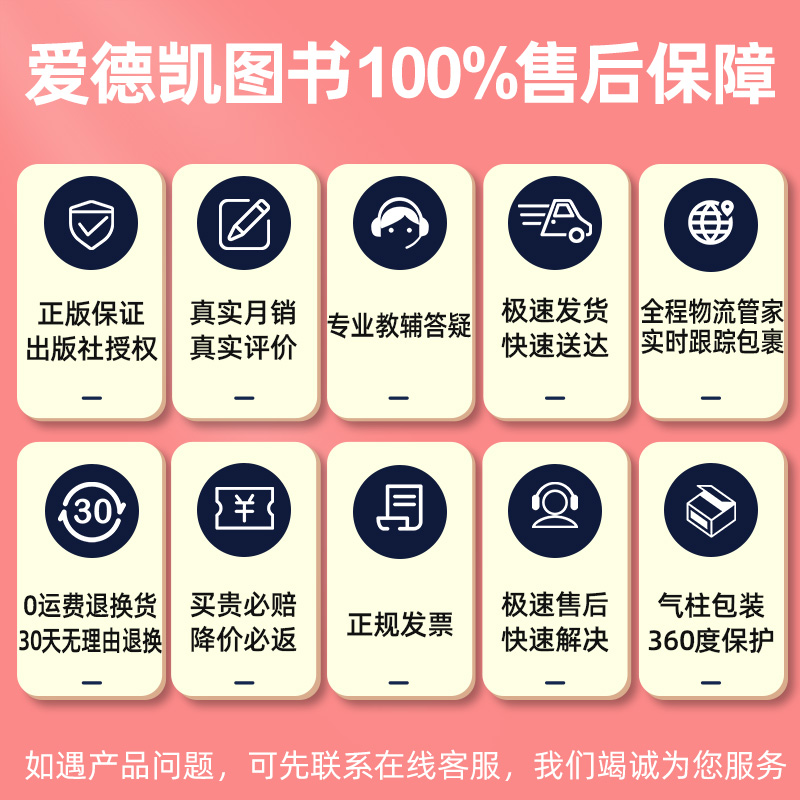 爱德凯图书100%售后保障

正版保证
出版社授权

真实月销
真实评价

专业教辅答疑

极速发货
快速送达

全程物流管家
实时跟踪包裹

30

0运费退换货
30天无理由退换

¥

买贵必赔
降价必返

正规发票

极速售后
快速解决

气柱包装
360度保护

如遇产品问题，可先联系在线客服，我们竭诚为您服务